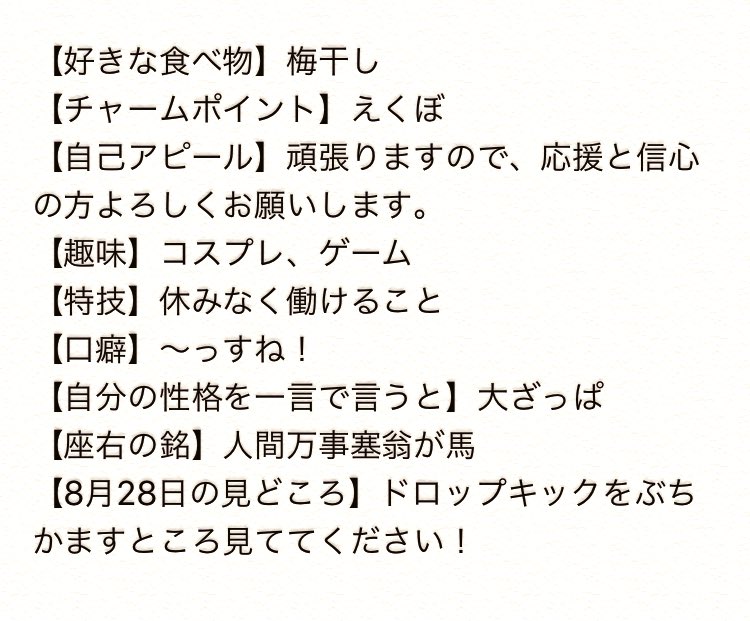 【好きな食べ物】梅干し
【チャームポイント】えくぼ
【自己アピール】頑張りますので、応援と信心の方よろしくお願いします。
【趣味】コスプレ、ゲーム
【特技】休みなく働けること
【口癖】〜っすね！
【自分の性格を一言で言うと】大ざっぱ
【座右の銘】人間万事塞翁が馬
【8月28日の見どころ】ドロップキックをぶちかますところ見ててください！